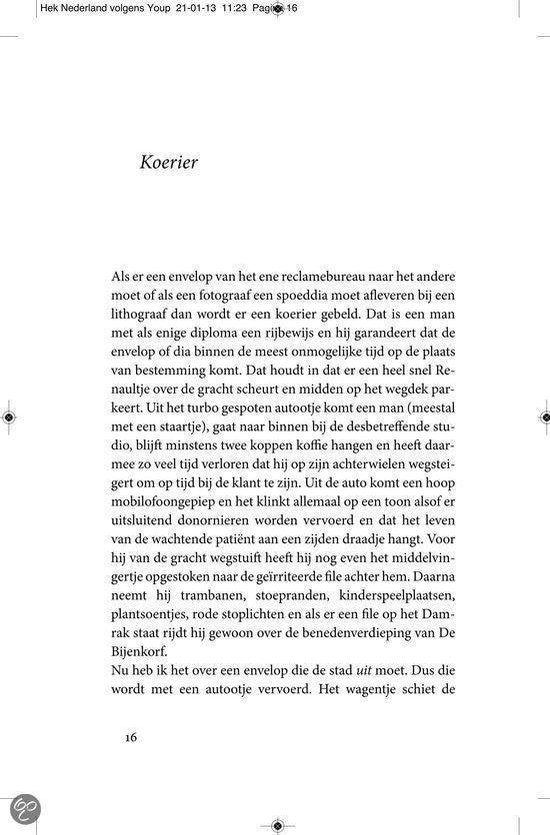 Hek Nederland volgens Youp 21-01-13 11:23 Pagina 16

Koerier

Als er een envelop van het ene reclamebureau naar het andere moet of als een fotograaf een spoeddia moet afleveren bij een lithograaf dan wordt er een koerier gebeld. Dat is een man met als enige diploma een rijbewijs en hij garandeert dat de envelop of dia binnen de meest onmogelijke tijd op de plaats van bestemming komt. Dat houdt in dat er een heel snel Renaultje over de gracht scheurt en midden op het wegdek parkeert. Uit het turbo gespoten autootje komt een man (meestal met een staartje), gaat naar binnen bij de desbetreffende studio, blijft minstens twee koppen koffie hangen en heeft daarmee zo veel tijd verloren dat hij op zijn achterwielen wegsteigert om op tijd bij de klant te zijn. Uit de auto komt een hoop mobilofoongepiep en het klinkt allemaal op een toon alsof er uitsluitend donornieren worden vervoerd en dat het leven van de wachtende patiënt aan een zijden draadje hangt. Voor hij van de gracht wegstuift heeft hij nog even het middelvingertje opgestoken naar de geïrriteerde file achter hem. Daarna neemt hij trambanen, stoepranden, kinderspeelplaatsen, plantsoentjes, rode stoplichten en als er een file op het Damrak staat rijdt hij gewoon over de benedenverdieping van De Bijenkorf.
Nu heb ik het over een envelop die de stad uit moet. Dus die wordt met een autootje vervoerd. Het wagentje schiet de

16